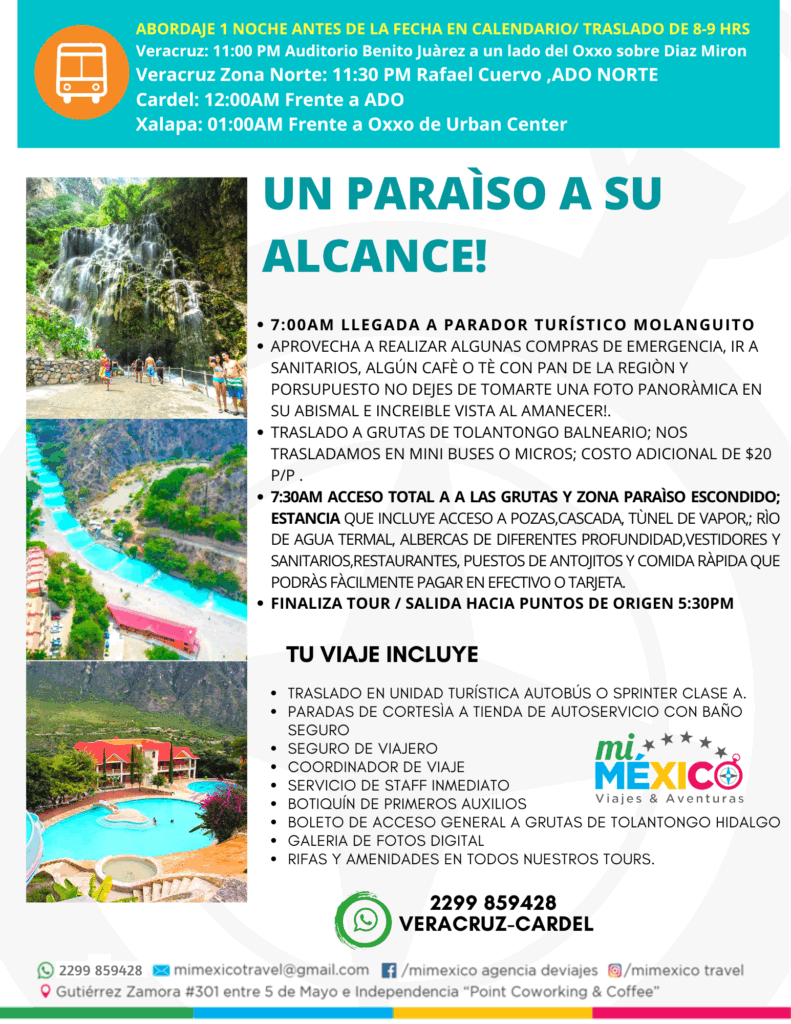 ABORDAJE 1 NOCHE ANTES DE LA FECHA EN CALENDARIO/ TRASLADO DE 8-9 HRS
Veracruz: 11:00 PM Auditorio Benito Juàrez a un lado del Oxxo sobre Diaz Miron
Veracruz Zona Norte: 11:30 PM Rafael Cuervo ,ADO NORTE
Cardel: 12:00AM Frente a ADO
Xalapa: 01:00AM Frente a Oxxo de Urban Center

UN PARAÌSO A SU ALCANCE!

• 7:00AM LLEGADA A PARADOR TURÍSTICO MOLANGUITO
• APROVECHA A REALIZAR ALGUNAS COMPRAS DE EMERGENCIA, IR A SANITARIOS, ALGÚN CAFÈ O TÈ CON PAN DE LA REGIÒN Y PORSUPUESTO NO DEJES DE TOMARTE UNA FOTO PANORÀMICA EN SU ABISMAL E INCREIBLE VISTA AL AMANECER!.
• TRASLADO A GRUTAS DE TOLANTONGO BALNEARIO; NOS TRASLADAMOS EN MINI BUSES O MICROS; COSTO ADICIONAL DE $20 P/P .
• 7:30AM ACCESO TOTAL A A LAS GRUTAS Y ZONA PARAÌSO ESCONDIDO; ESTANCIA QUE INCLUYE ACCESO A POZAS,CASCADA, TÙNEL DE VAPOR,; RÌO DE AGUA TERMAL, ALBERCAS DE DIFERENTES PROFUNDIDAD,VESTIDORES Y SANITARIOS,RESTAURANTES, PUESTOS DE ANTOJITOS Y COMIDA RÀPIDA QUE PODRÀS FÀCILMENTE PAGAR EN EFECTIVO O TARJETA.
• FINALIZA TOUR / SALIDA HACIA PUNTOS DE ORIGEN 5:30PM

TU VIAJE INCLUYE

• TRASLADO EN UNIDAD TURÍSTICA AUTOBÚS O SPRINTER CLASE A.
• PARADAS DE CORTESÌA A TIENDA DE AUTOSERVICIO CON BAÑO SEGURO
• SEGURO DE VIAJERO
• COORDINADOR DE VIAJE
• SERVICIO DE STAFF INMEDIATO
• BOTIQUÍN DE PRIMEROS AUXILIOS
• BOLETO DE ACCESO GENERAL A GRUTAS DE TOLANTONGO HIDALGO
• GALERIA DE FOTOS DIGITAL
• RIFAS Y AMENIDADES EN TODOS NUESTROS TOURS.

mi MÉXICO
Viajes & Aventuras

2299 859428
VERACRUZ-CARDEL

2299 859428 mimexicotravel@gmail.com /mimexico agencia deviajes /mimexico travel
Gutiérrez Zamora #301 entre 5 de Mayo e Independencia "Point Coworking & Coffee"